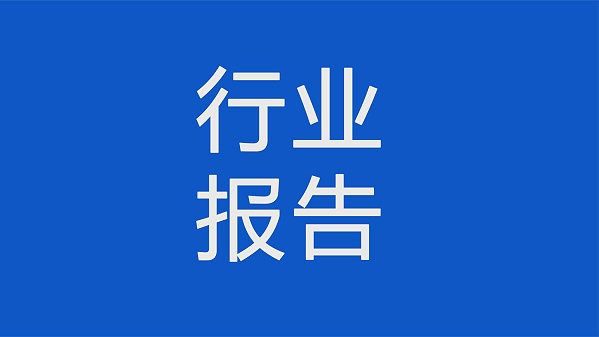 行业
报告